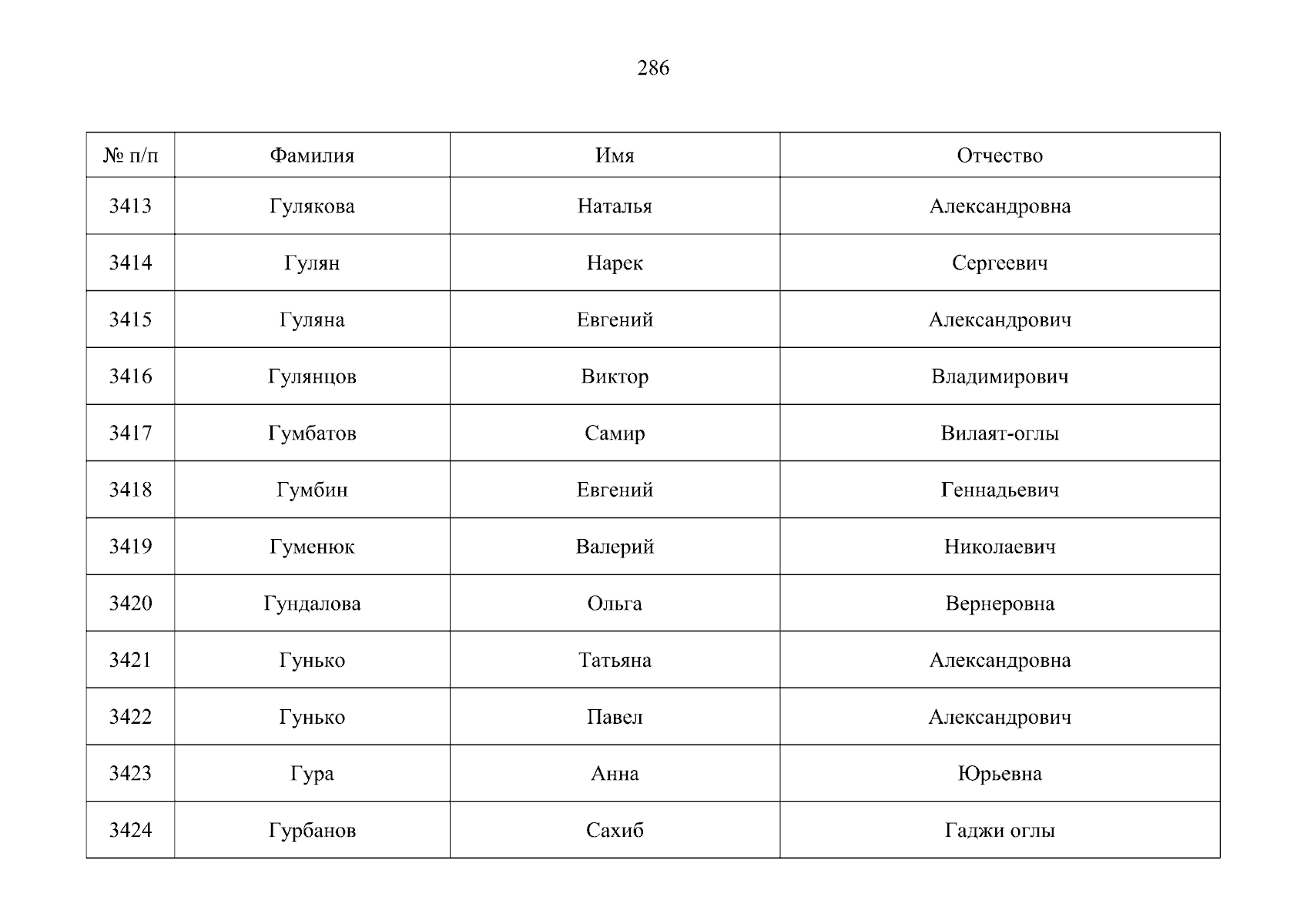 286

| № п/п | Фамилия | Имя | Отчество |
|---|---|---|---|
| 3413 | Гулякова | Наталья | Александровна |
| 3414 | Гулян | Нарек | Сергеевич |
| 3415 | Гуляна | Евгений | Александрович |
| 3416 | Гулянцов | Виктор | Владимирович |
| 3417 | Гумбатов | Самир | Вилаят-оглы |
| 3418 | Гумбин | Евгений | Геннадьевич |
| 3419 | Гуменюк | Валерий | Николаевич |
| 3420 | Гундалова | Ольга | Вернеровна |
| 3421 | Гунько | Татьяна | Александровна |
| 3422 | Гунько | Павел | Александрович |
| 3423 | Гура | Анна | Юрьевна |
| 3424 | Гурбанов | Сахиб | Гаджи оглы |